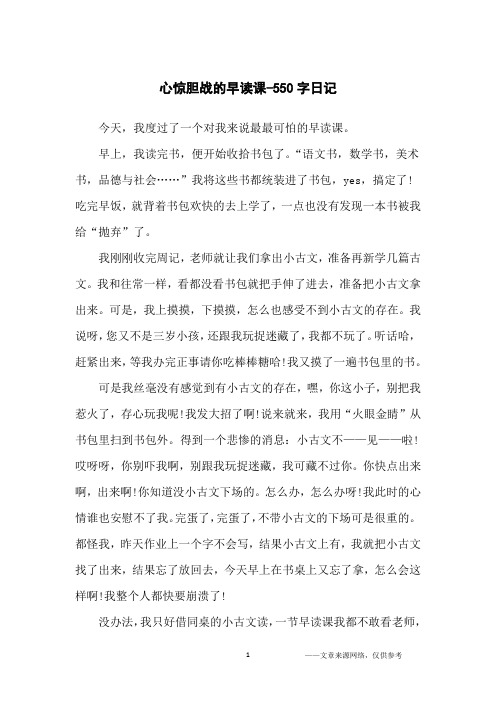 心惊胆战的早读课-550字日记

今天，我度过了一个对我来说最最可怕的早读课。

早上，我读完书，便开始收拾书包了。“语文书，数学书，美术书，品德与社会……”我将这些书都统装进了书包，yes，搞定了！吃完早饭，就背着书包欢快的去上学了，一点也没有发现一本书被我给“抛弃”了。

我刚刚收完周记，老师就让我们拿出小古文，准备再新学几篇古文。我和往常一样，看都没看书包就把手伸了进去，准备把小古文拿出来。可是，我上摸摸，下摸摸，怎么也感受不到小古文的存在。我说呀，您又不是三岁小孩，还跟我玩捉迷藏了，我都不玩了。听话哈，赶紧出来，等我办完正事请你吃棒棒糖哈!我又摸了一遍书包里的书。

可是我丝毫没有感觉到有小古文的存在，嘿，你这小子，别把我惹火了，存心玩我呢!我发大招了啊!说来就来，我用“火眼金睛”从书包里扫到书包外。得到一个悲惨的消息：小古文不——见——啦!哎呀呀，你别吓我啊，别跟我玩捉迷藏，我可藏不过你。你快点出来啊，出来啊!你知道没小古文下场的。怎么办，怎么办呀!我此时的心情谁也安慰不了我。完蛋了，完蛋了，不带小古文的下场可是很重的。都怪我，昨天作业上一个字不会写，结果小古文上有，我就把小古文找了出来，结果忘了放回去，今天早上在书桌上又忘了拿，怎么会这样啊!我整个人都快要崩溃了!

没办法，我只好借同桌的小古文读，一节早读课我都不敢看老师，

1

——文章来源网络，仅供参考